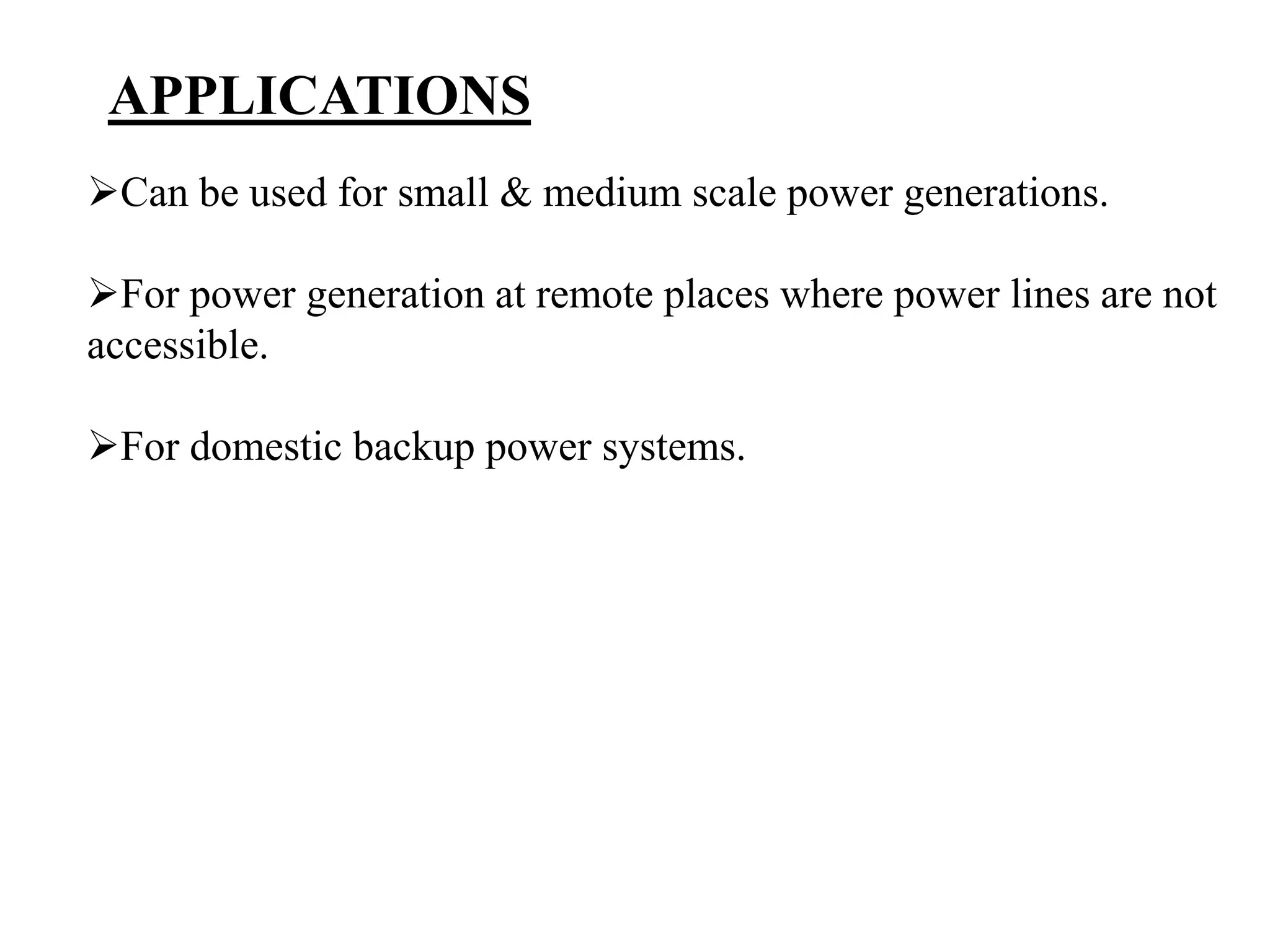 APPLICATIONS

➢Can be used for small & medium scale power generations.

➢For power generation at remote places where power lines are not accessible.

➢For domestic backup power systems.